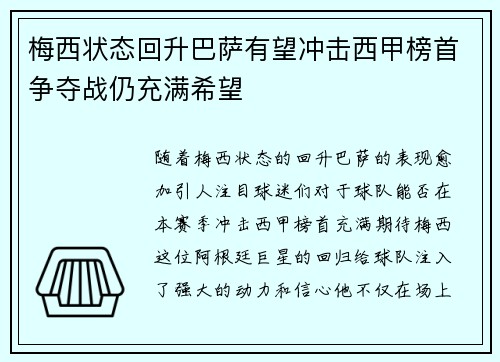 梅西状态回升巴萨有望冲击西甲榜首争夺战仍充满希望

随着梅西状态的回升巴萨的表现愈加引人注目球迷们对于球队能否在本赛季冲击西甲榜首充满期待梅西这位阿根廷巨星的回归给球队注入了强大的动力和信心他不仅在场上